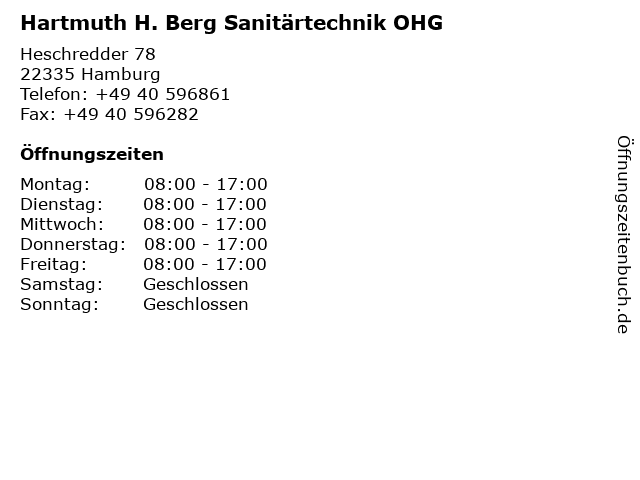 Hartmuth H. Berg Sanitärtechnik OHG

Heschredder 78
22335 Hamburg
Telefon: +49 40 596861
Fax: +49 40 596282

Öffnungszeiten

| | |
|---|---|
| Montag: | 08:00 - 17:00 |
| Dienstag: | 08:00 - 17:00 |
| Mittwoch: | 08:00 - 17:00 |
| Donnerstag: | 08:00 - 17:00 |
| Freitag: | 08:00 - 17:00 |
| Samstag: | Geschlossen |
| Sonntag: | Geschlossen |

Öffnungszeitenbuch.de